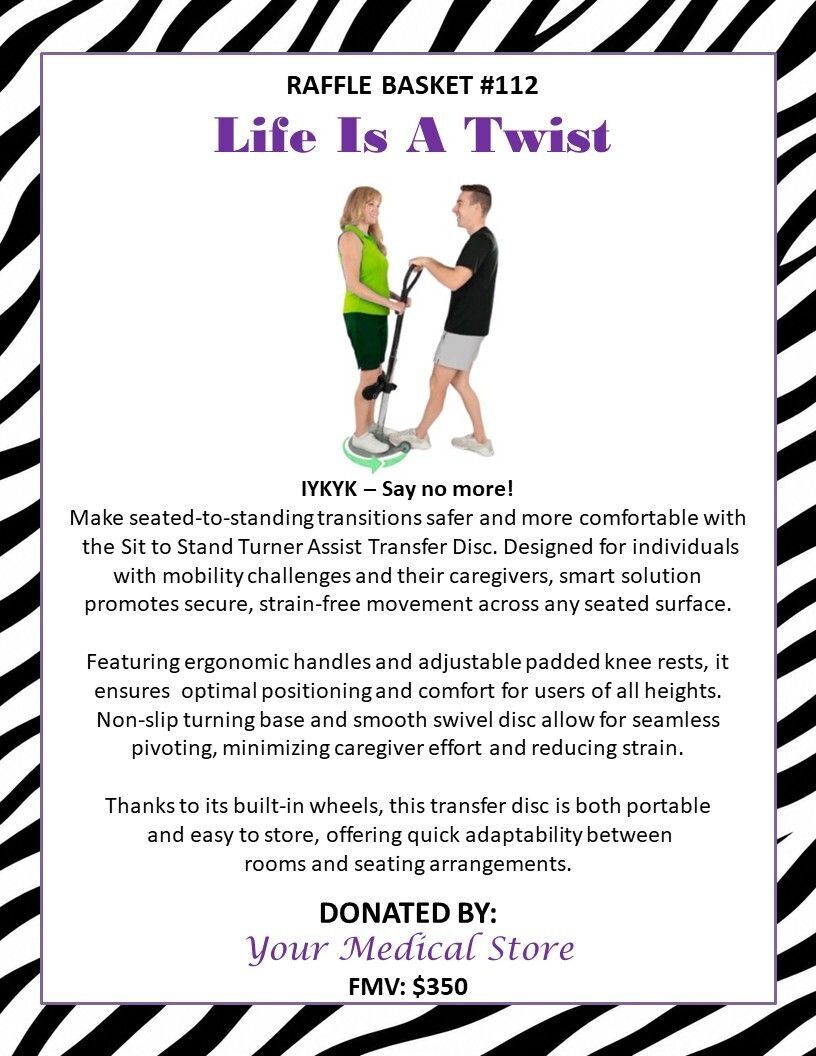 RAFFLE BASKET #112

Life Is A Twist

IYKYK – Say no more!

Make seated-to-standing transitions safer and more comfortable with the Sit to Stand Turner Assist Transfer Disc. Designed for individuals with mobility challenges and their caregivers, smart solution promotes secure, strain-free movement across any seated surface.

Featuring ergonomic handles and adjustable padded knee rests, it ensures optimal positioning and comfort for users of all heights. Non-slip turning base and smooth swivel disc allow for seamless pivoting, minimizing caregiver effort and reducing strain.

Thanks to its built-in wheels, this transfer disc is both portable and easy to store, offering quick adaptability between rooms and seating arrangements.

DONATED BY:

Your Medical Store

FMV: $350